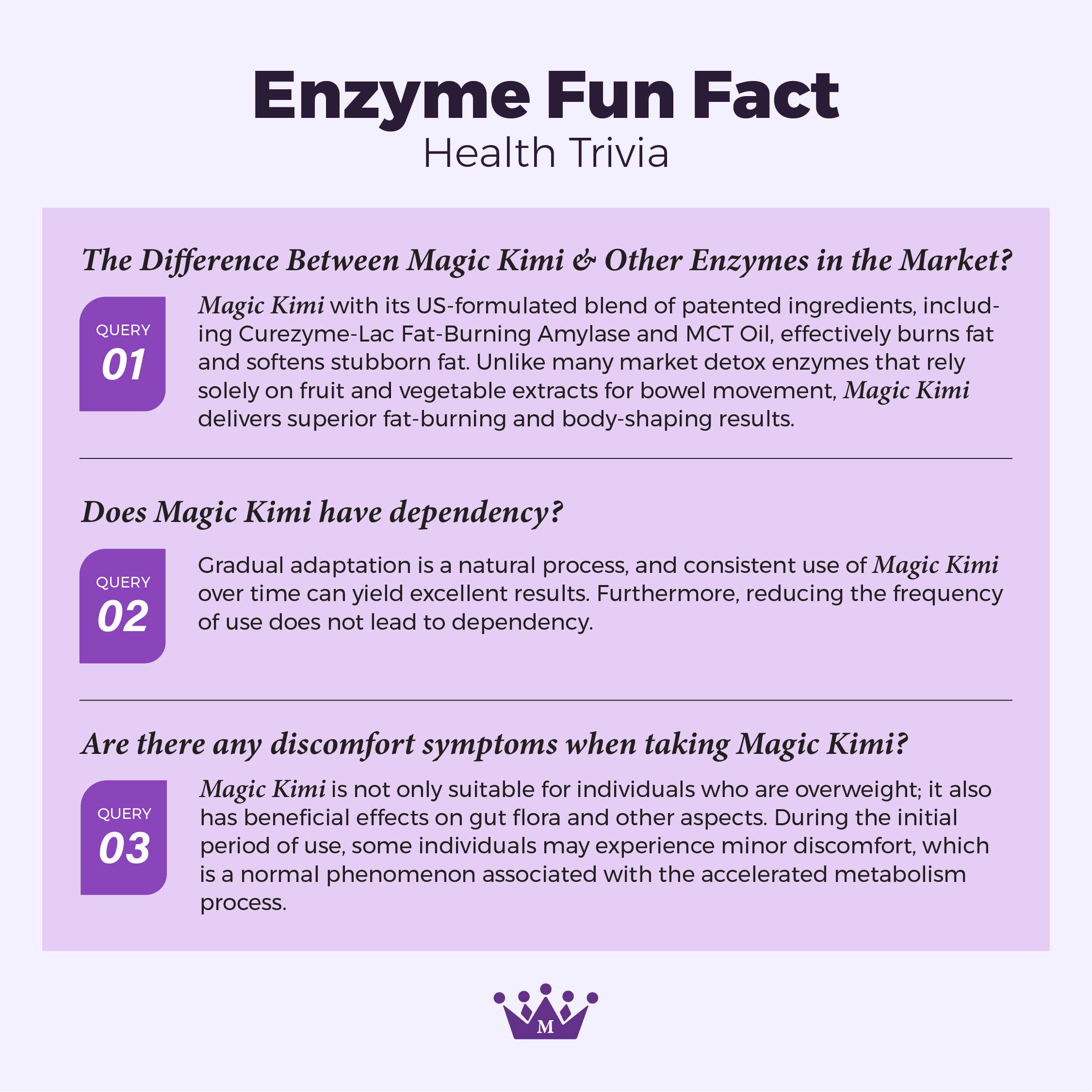 Enzyme Fun Fact
Health Trivia

The Difference Between Magic Kimi & Other Enzymes in the Market?

QUERY
01

Magic Kimi with its US-formulated blend of patented ingredients, including Curezyme-Lac Fat-Burning Amylase and MCT Oil, effectively burns fat and softens stubborn fat. Unlike many market detox enzymes that rely solely on fruit and vegetable extracts for bowel movement, Magic Kimi delivers superior fat-burning and body-shaping results.

Does Magic Kimi have dependency?

QUERY
02

Gradual adaptation is a natural process, and consistent use of Magic Kimi over time can yield excellent results. Furthermore, reducing the frequency of use does not lead to dependency.

Are there any discomfort symptoms when taking Magic Kimi?

QUERY
03

Magic Kimi is not only suitable for individuals who are overweight; it also has beneficial effects on gut flora and other aspects. During the initial period of use, some individuals may experience minor discomfort, which is a normal phenomenon associated with the accelerated metabolism process.

M